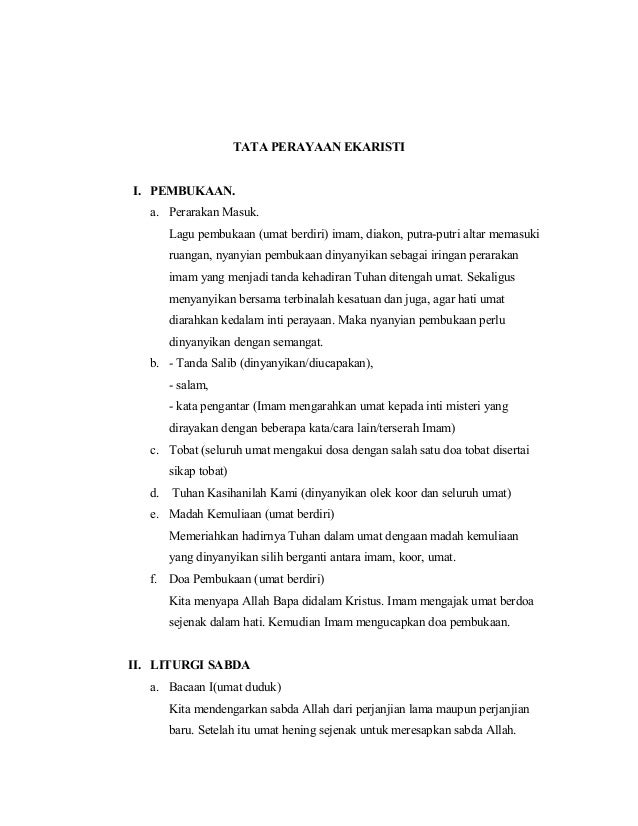 TATA PERAYAAN EKARISTI

I. PEMBUKAAN.

a. Perarakan Masuk.

Lagu pembukaan (umat berdiri) imam, diakon, putra-putri altar memasuki ruangan, nyanyian pembukaan dinyanyikan sebagai iringan perarakan imam yang menjadi tanda kehadiran Tuhan ditengah umat. Sekaligus menyanyikan bersama terbinalah kesatuan dan juga, agar hati umat diarahkan kedalam inti perayaan. Maka nyanyian pembukaan perlu dinyanyikan dengan semangat.

b. - Tanda Salib (dinyanyikan/diucapakan),
- salam,
- kata pengantar (Imam mengarahkan umat kepada inti misteri yang dirayakan dengan beberapa kata/cara lain/terserah Imam)

c. Tobat (seluruh umat mengakui dosa dengan salah satu doa tobat disertai sikap tobat)

d. Tuhan Kasihanilah Kami (dinyanyikan olek koor dan seluruh umat)

e. Madah Kemuliaan (umat berdiri)

Memeriahkan hadirnya Tuhan dalam umat dengaan madah kemuliaan yang dinyanyikan silih berganti antara imam, koor, umat.

f. Doa Pembukaan (umat berdiri)

Kita menyapa Allah Bapa didalam Kristus. Imam mengajak umat berdoa sejenak dalam hati. Kemudian Imam mengucapkan doa pembukaan.

II. LITURGI SABDA

a. Bacaan I(umat duduk)

Kita mendengarkan sabda Allah dari perjanjian lama maupun perjanjian baru. Setelah itu umat hening sejenak untuk meresapkan sabda Allah.